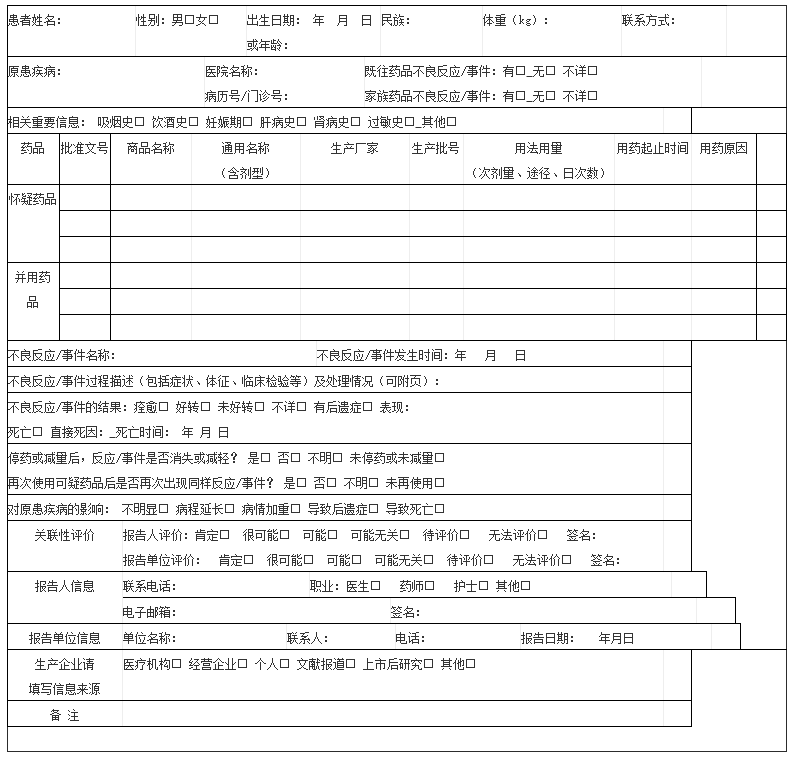 患者姓名： 性别：男☐女☐ 出生日期： 年 月 日 或年龄： 民族： 体重（kg）： 联系方式：

原患疾病： 医院名称： 病历号/门诊号： 既往药品不良反应/事件：有☐_无☐ 不详☐ 家族药品不良反应/事件：有☐_无☐ 不详☐

相关重要信息： 吸烟史☐ 饮酒史☐ 妊娠期☐ 肝病史☐ 肾病史☐ 过敏史☐_其他☐

| 药品 | 批准文号 | 商品名称 | 通用名称（含剂型） | 生产厂家 | 生产批号 | 用法用量（次剂量、途径、日次数） | 用药起止时间 | 用药原因 |
|---|---|---|---|---|---|---|---|---|
| 怀疑药品 | | | | | | | | |
| | | | | | | | | |
| | | | | | | | | |
| 并用药品 | | | | | | | | |
| | | | | | | | | |
| | | | | | | | | |

不良反应/事件名称： 不良反应/事件发生时间：年 月 日

不良反应/事件过程描述（包括症状、体征、临床检验等）及处理情况（可附页）：

不良反应/事件的结果：痊愈☐ 好转☐ 未好转☐ 不详☐ 有后遗症☐ 表现：
死亡☐ 直接死因：_死亡时间： 年 月 日

停药或减量后，反应/事件是否消失或减轻？ 是☐ 否☐ 不明☐ 未停药或未减量☐
再次使用可疑药品后是否再次出现同样反应/事件？ 是☐ 否☐ 不明☐ 未再使用☐

对原患疾病的影响： 不明显☐ 病程延长☐ 病情加重☐ 导致后遗症☐ 导致死亡☐

关联性评价 报告人评价：肯定☐ 很可能☐ 可能☐ 可能无关☐ 待评价☐ 无法评价☐ 签名：
报告单位评价： 肯定☐ 很可能☐ 可能☐ 可能无关☐ 待评价☐ 无法评价☐ 签名：

报告人信息 联系电话： 职业：医生☐ 药师☐ 护士☐ 其他☐
电子邮箱： 签名：

报告单位信息 单位名称： 联系人： 电话： 报告日期： 年月日

生产企业请填写信息来源 医疗机构☐ 经营企业☐ 个人☐ 文献报道☐ 上市后研究☐ 其他☐

备 注